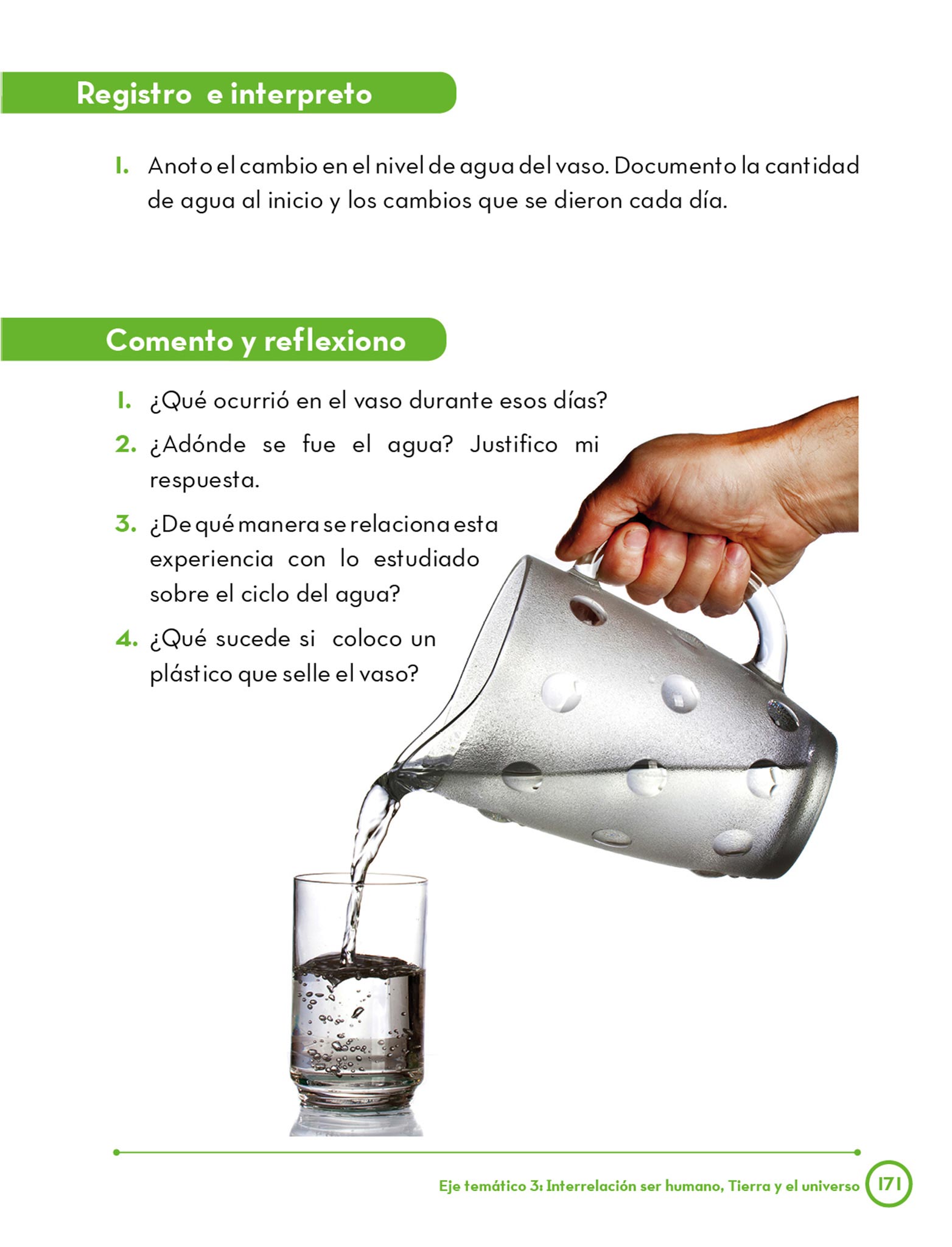 Registro e interpreto

1. Anoto el cambio en el nivel de agua del vaso. Documento la cantidad de agua al inicio y los cambios que se dieron cada día.

Comento y reflexiono

1. ¿Qué ocurrió en el vaso durante esos días?
2. ¿Adónde se fue el agua? Justifico mi respuesta.
3. ¿De qué manera se relaciona esta experiencia con lo estudiado sobre el ciclo del agua?
4. ¿Qué sucede si coloco un plástico que selle el vaso?

Eje temático 3: Interrelación ser humano, Tierra y el universo 171